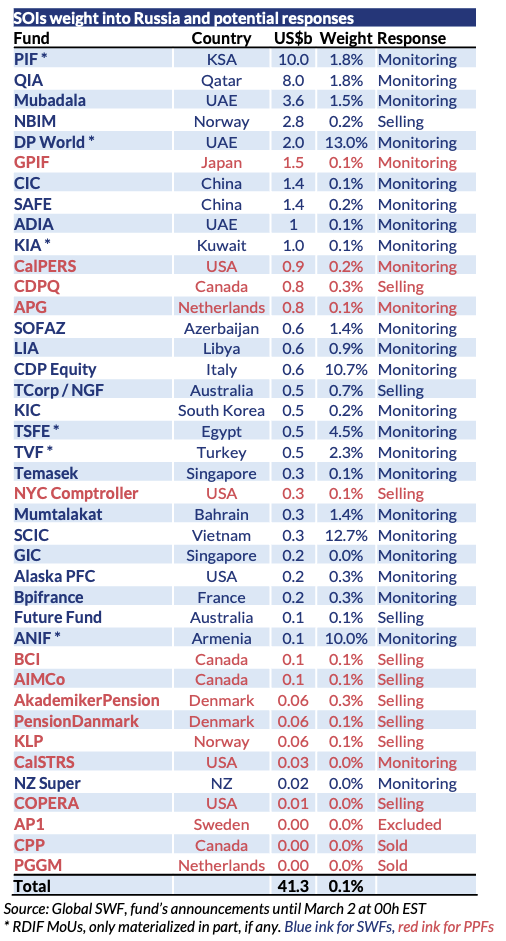 SOIs weight into Russia and potential responses

| Fund | Country | US$b | Weight | Response |
|---|---|---|---|---|
| PIF * | KSA | 10.0 | 1.8% | Monitoring |
| QIA | Qatar | 8.0 | 1.8% | Monitoring |
| Mubadala | UAE | 3.6 | 1.5% | Monitoring |
| NBIM | Norway | 2.8 | 0.2% | Selling |
| DP World * | UAE | 2.0 | 13.0% | Monitoring |
| GPIF | Japan | 1.5 | 0.1% | Monitoring |
| CIC | China | 1.4 | 0.1% | Monitoring |
| SAFE | China | 1.4 | 0.2% | Monitoring |
| ADIA | UAE | 1 | 0.1% | Monitoring |
| KIA * | Kuwait | 1.0 | 0.1% | Monitoring |
| CalPERS | USA | 0.9 | 0.2% | Monitoring |
| CDPQ | Canada | 0.8 | 0.3% | Selling |
| APG | Netherlands | 0.8 | 0.1% | Monitoring |
| SOFAZ | Azerbaijan | 0.6 | 1.4% | Monitoring |
| LIA | Libya | 0.6 | 0.9% | Monitoring |
| CDP Equity | Italy | 0.6 | 10.7% | Monitoring |
| TCorp / NGF | Australia | 0.5 | 0.7% | Selling |
| KIC | South Korea | 0.5 | 0.2% | Monitoring |
| TSFE * | Egypt | 0.5 | 4.5% | Monitoring |
| TVF * | Turkey | 0.5 | 2.3% | Monitoring |
| Temasek | Singapore | 0.3 | 0.1% | Monitoring |
| NYC Comptroller | USA | 0.3 | 0.1% | Selling |
| Mumtalakat | Bahrain | 0.3 | 1.4% | Monitoring |
| SCIC | Vietnam | 0.3 | 12.7% | Monitoring |
| GIC | Singapore | 0.2 | 0.0% | Monitoring |
| Alaska PFC | USA | 0.2 | 0.3% | Monitoring |
| Bpifrance | France | 0.2 | 0.3% | Monitoring |
| Future Fund | Australia | 0.1 | 0.1% | Selling |
| ANIF * | Armenia | 0.1 | 10.0% | Monitoring |
| BCI | Canada | 0.1 | 0.1% | Selling |
| AIMCo | Canada | 0.1 | 0.1% | Selling |
| AkademikerPension | Denmark | 0.06 | 0.3% | Selling |
| PensionDanmark | Denmark | 0.06 | 0.1% | Selling |
| KLP | Norway | 0.06 | 0.1% | Selling |
| CalSTRS | USA | 0.03 | 0.0% | Monitoring |
| NZ Super | NZ | 0.02 | 0.0% | Monitoring |
| COPERA | USA | 0.01 | 0.0% | Selling |
| AP1 | Sweden | 0.00 | 0.0% | Excluded |
| CPP | Canada | 0.00 | 0.0% | Sold |
| PGGM | Netherlands | 0.00 | 0.0% | Sold |
| Total | | 41.3 | 0.1% | |

Source: Global SWF, fund's announcements until March 2 at 00h EST
* RDIF MoUs, only materialized in part, if any. Blue ink for SWFs, red ink for PPFs